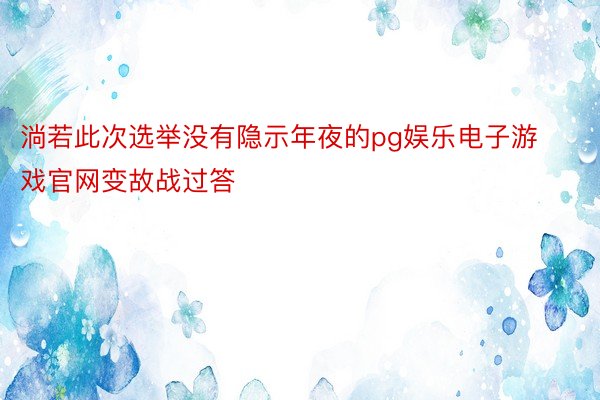 淌若此次选举没有隐示年夜的pg娱乐电子游戏官网变故战过答